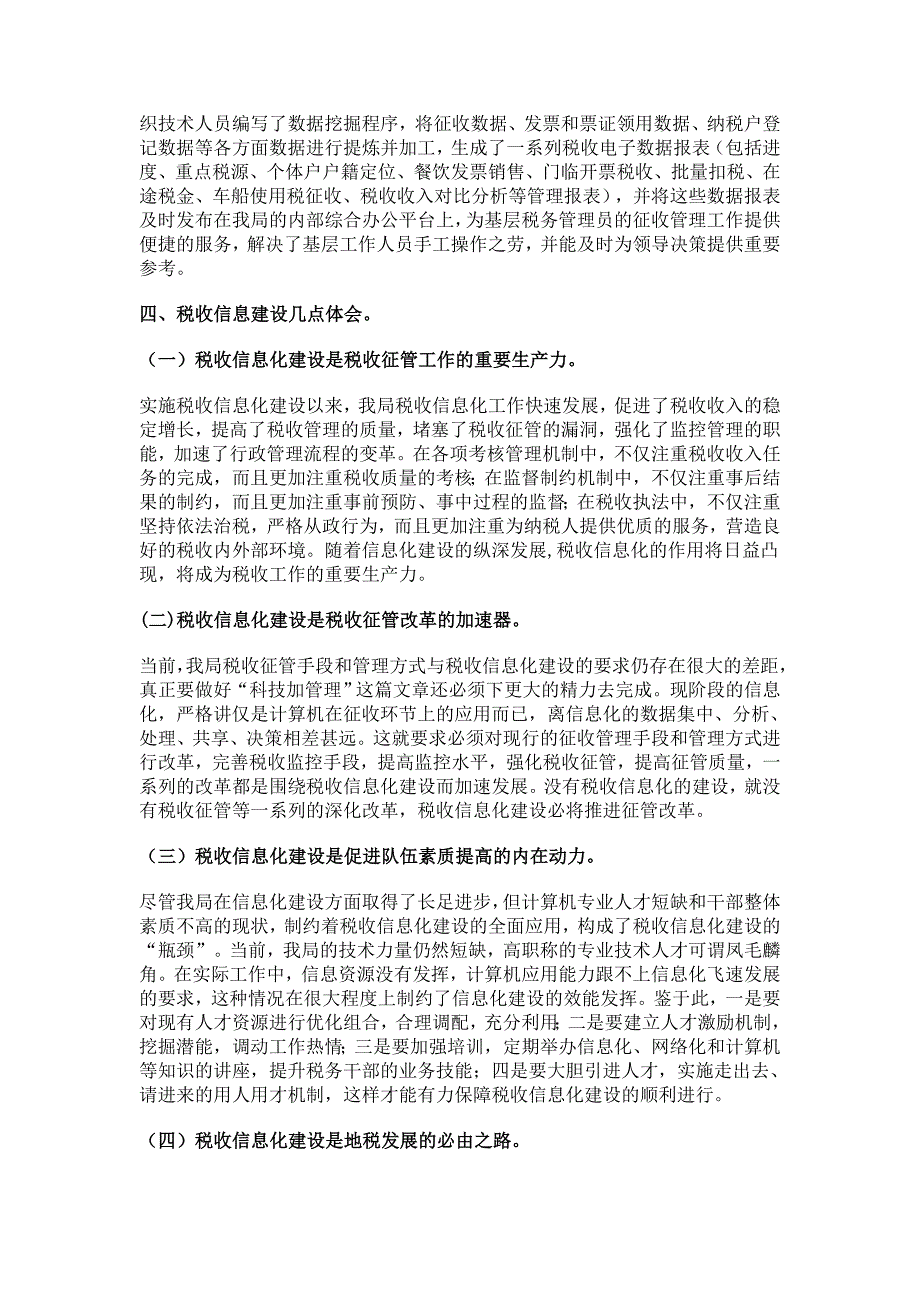 织技术人员编写了数据挖掘程序，将征收数据、发票和票证领用数据、纳税户登记数据等各方面数据进行提炼并加工，生成了一系列税收电子数据报表（包括进度、重点税源、个体户户籍定位、餐饮发票销售、门临开票税收、批量扣税、在途税金、车船使用税征收、税收收入对比分析等管理报表），并将这些数据报表及时发布在我局的内部综合办公平台上，为基层税务管理员的征收管理工作提供便捷的服务，解决了基层工作人员手工操作之劳，并能及时为领导决策提供重要参考。

四、税收信息建设几点体会。

（一）税收信息化建设是税收征管工作的重要生产力。

实施税收信息化建设以来，我局税收信息化工作快速发展，促进了税收收入的稳定增长，提高了税收管理的质量，堵塞了税收征管的漏洞，强化了监控管理的职能，加速了行政管理流程的变革。在各项考核管理机制中，不仅注重税收收入任务的完成，而且更加注重税收质量的考核；在监督制约机制中，不仅注重事后结果的制约，而且更加注重事前预防、事中过程的监督；在税收执法中，不仅注重坚持依法治税，严格从政行为，而且更加注重为纳税人提供优质的服务，营造良好的税收内外部环境。随着信息化建设的纵深发展，税收信息化的作用将日益凸现，将成为税收工作的重要生产力。

(二)税收信息化建设是税收征管改革的加速器。

当前，我局税收征管手段和管理方式与税收信息化建设的要求仍存在很大的差距，真正要做好“科技加管理”这篇文章还必须下更大的精力去完成。现阶段的信息化，严格讲仅是计算机在征收环节上的应用而已，离信息化的数据集中、分析、处理、共享、决策相差甚远。这就要求必须对现行的征收管理手段和管理方式进行改革，完善税收监控手段，提高监控水平，强化税收征管，提高征管质量，一系列的改革都是围绕税收信息化建设而加速发展。没有税收信息化的建设，就没有税收征管等一系列的深化改革，税收信息化建设必将推进征管改革。

（三）税收信息化建设是促进队伍素质提高的内在动力。

尽管我局在信息化建设方面取得了长足进步，但计算机专业人才短缺和干部整体素质不高的现状，制约着税收信息化建设的全面应用，构成了税收信息化建设的“瓶颈”。当前，我局的技术力量仍然短缺，高职称的专业技术人才可谓凤毛麟角。在实际工作中，信息资源没有发挥，计算机应用能力跟不上信息化飞速发展的要求，这种情况在很大程度上制约了信息化建设的效能发挥。鉴于此，一是要对现有人才资源进行优化组合，合理调配，充分利用；二是要建立人才激励机制，挖掘潜能，调动工作热情；三是要加强培训，定期举办信息化、网络化和计算机等知识的讲座，提升税务干部的业务技能；四是要大胆引进人才，实施走出去、请进来的用人用才机制，这样才能有力保障税收信息化建设的顺利进行。

（四）税收信息化建设是地税发展的必由之路。